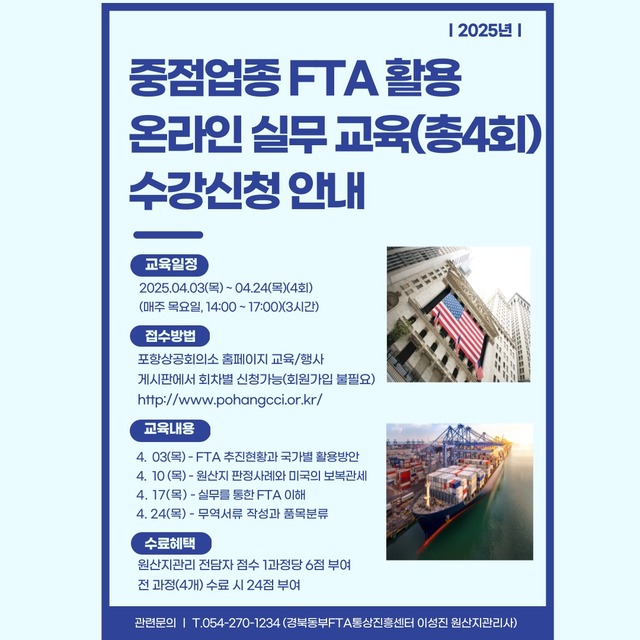 | 2025년 |

중점업종 FTA 활용 온라인 실무 교육(총4회) 수강신청 안내

교육일정

2025.04.03(목) ~ 04.24(목)(4회)
(매주 목요일, 14:00 ~ 17:00)(3시간)

접수방법

포항상공회의소 홈페이지 교육/행사 게시판에서 회차별 신청가능(회원가입 불필요)
http://www.pohangcci.or.kr/

교육내용

4. 03(목) - FTA 추진현황과 국가별 활용방안
4. 10 (목) - 원산지 판정사례와 미국의 보복관세
4. 17(목) - 실무를 통한 FTA 이해
4. 24(목) - 무역서류 작성과 품목분류

수료혜택

원산지관리 전담자 점수 1과정당 6점 부여
전 과정(4개) 수료 시 24점 부여

관련문의 | T.054-270-1234 (경북동부FTA통상진흥센터 이성진 원산지관리사)